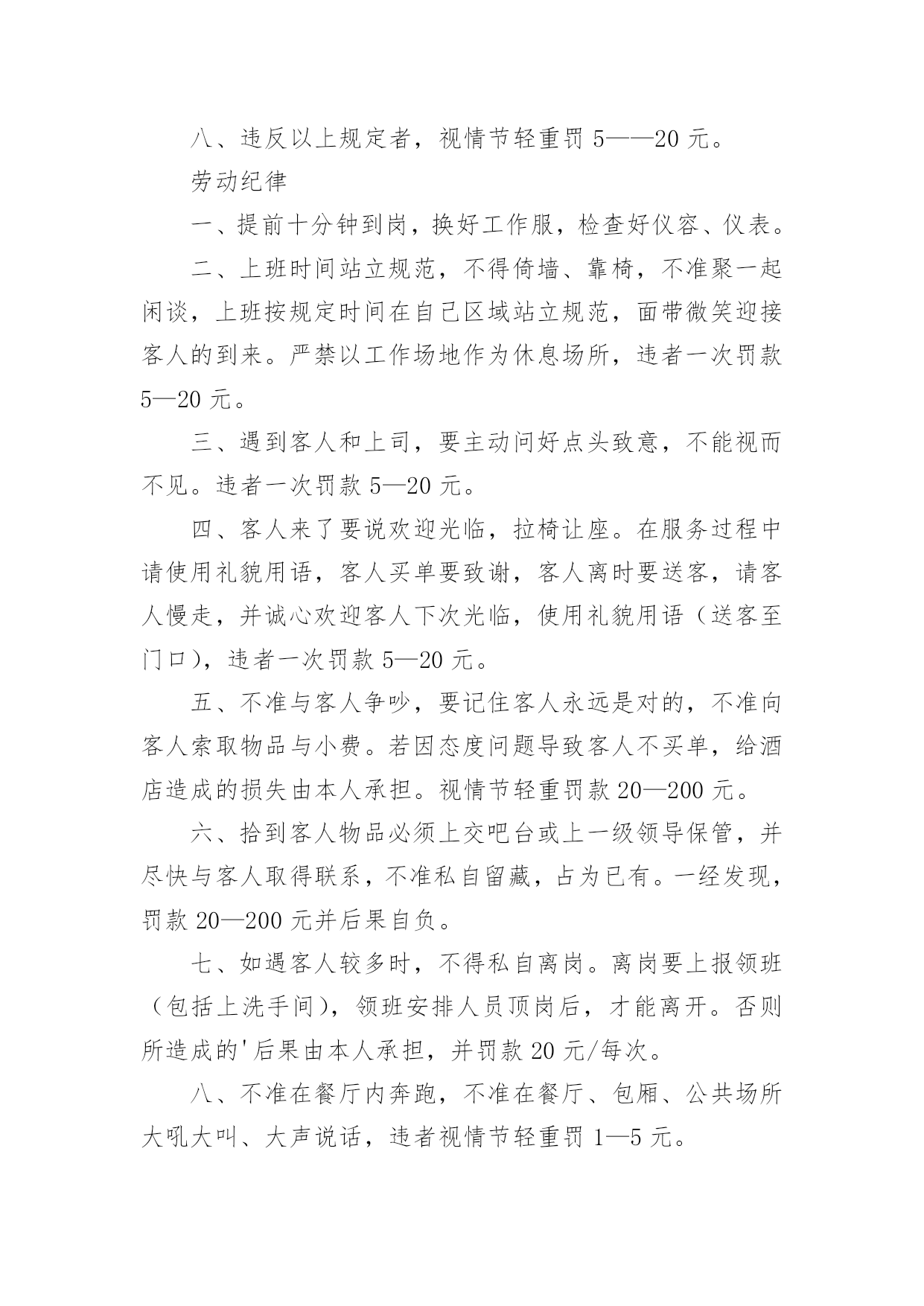 八、违反以上规定者，视情节轻重罚 5——20 元。

劳动纪律

一、提前十分钟到岗，换好工作服，检查好仪容、仪表。

二、上班时间站立规范，不得倚墙、靠椅，不准聚一起闲谈，上班按规定时间在自己区域站立规范，面带微笑迎接客人的到来。严禁以工作场地作为休息场所，违者一次罚款 5—20 元。

三、遇到客人和上司，要主动问好点头致意，不能视而不见。违者一次罚款 5—20 元。

四、客人来了要说欢迎光临，拉椅让座。在服务过程中请使用礼貌用语，客人买单要致谢，客人离时要送客，请客人慢走，并诚心欢迎客人下次光临，使用礼貌用语（送客至门口），违者一次罚款 5—20 元。

五、不准与客人争吵，要记住客人永远是对的，不准向客人索取物品与小费。若因态度问题导致客人不买单，给酒店造成的损失由本人承担。视情节轻重罚款 20—200 元。

六、拾到客人物品必须上交吧台或上一级领导保管，并尽快与客人取得联系，不准私自留藏，占为已有。一经发现，罚款 20—200 元并后果自负。

七、如遇客人较多时，不得私自离岗。离岗要上报领班（包括上洗手间），领班安排人员顶岗后，才能离开。否则所造成的'后果由本人承担，并罚款 20 元/每次。

八、不准在餐厅内奔跑，不准在餐厅、包厢、公共场所大吼大叫、大声说话，违者视情节轻重罚 1—5 元。